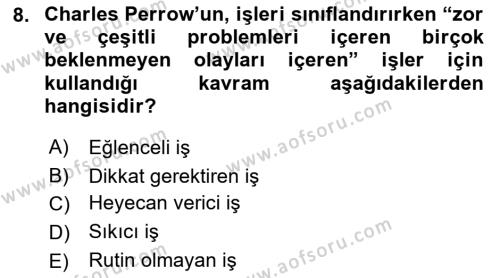 8. Charles Perrow'un, işleri sınıflandırırken "zor ve çeşitli problemleri içeren birçok beklenmeyen olayları içeren" işler için kullandığı kavram aşağıdakilerden hangisidir?

A) Eğlenceli iş
B) Dikkat gerektiren iş
C) Heyecan verici iş
D) Sıkıcı iş
E) Rutin olmayan iş

www.aofsoru.com